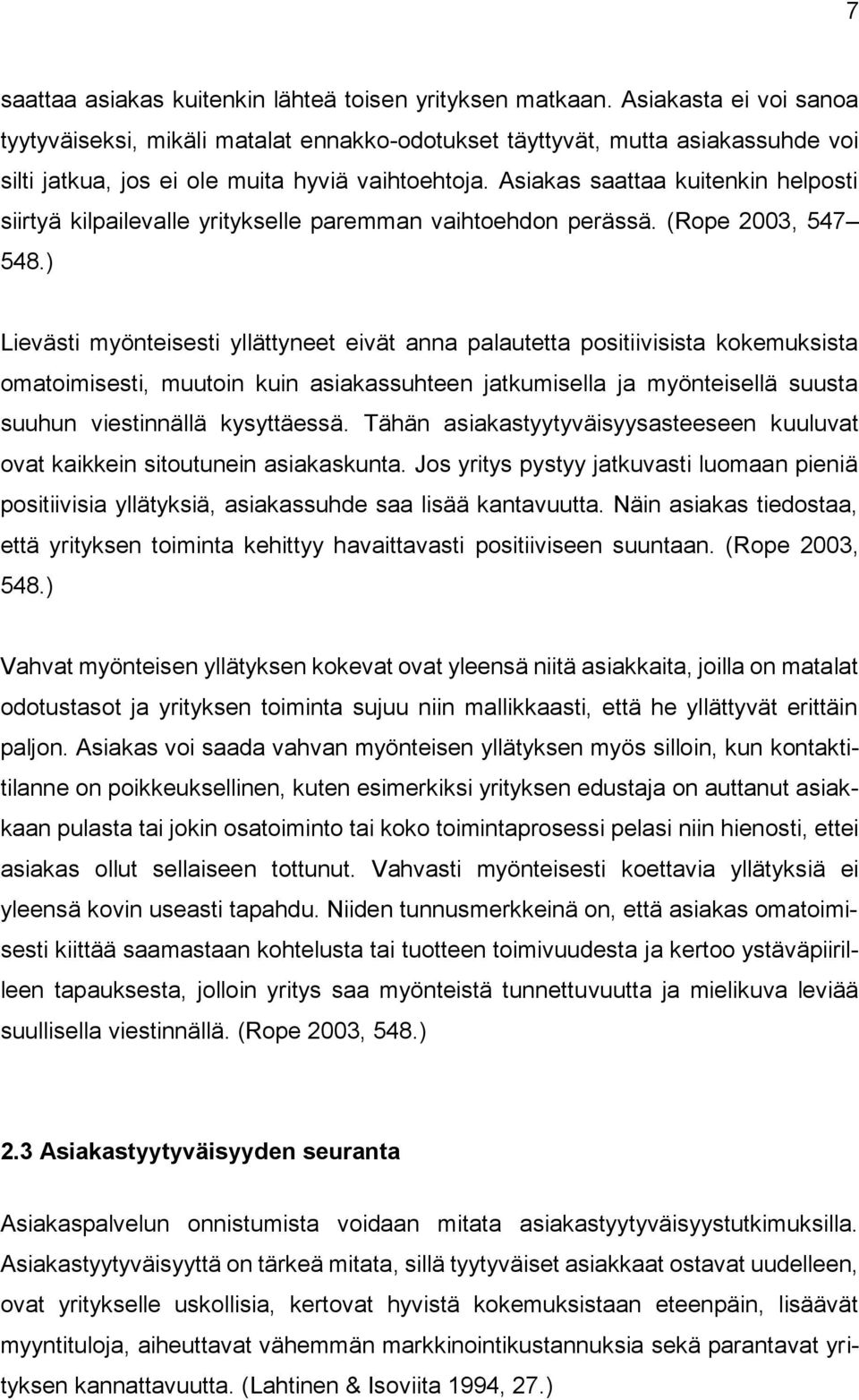 7

saattaa asiakas kuitenkin lähteä toisen yrityksen matkaan. Asiakasta ei voi sanoa tyytyväiseksi, mikäli matalat ennakko-odotukset täyttyvät, mutta asiakassuhde voi silti jatkua, jos ei ole muita hyviä vaihtoehtoja. Asiakas saattaa kuitenkin helposti siirtyä kilpailevalle yritykselle paremman vaihtoehdon perässä. (Rope 2003, 547– 548.)

Lievästi myönteisesti yllättyneet eivät anna palautetta positiivisista kokemuksista omatoimisesti, muutoin kuin asiakassuhteen jatkumisella ja myönteisellä suusta suuhun viestinnällä kysyttäessä. Tähän asiakastyytyväisyysasteeseen kuuluvat ovat kaikkein sitoutunein asiakaskunta. Jos yritys pystyy jatkuvasti luomaan pieniä positiivisia yllätyksiä, asiakassuhde saa lisää kantavuutta. Näin asiakas tiedostaa, että yrityksen toiminta kehittyy havaittavasti positiiviseen suuntaan. (Rope 2003, 548.)

Vahvat myönteisen yllätyksen kokevat ovat yleensä niitä asiakkaita, joilla on matalat odotustasot ja yrityksen toiminta sujuu niin mallikkaasti, että he yllättyvät erittäin paljon. Asiakas voi saada vahvan myönteisen yllätyksen myös silloin, kun kontaktitilanne on poikkeuksellinen, kuten esimerkiksi yrityksen edustaja on auttanut asiakkaan pulasta tai jokin osatoiminto tai koko toimintaprosessi pelasi niin hienosti, ettei asiakas ollut sellaiseen tottunut. Vahvasti myönteisesti koettavia yllätyksiä ei yleensä kovin useasti tapahdu. Niiden tunnusmerkkeinä on, että asiakas omatoimisesti kiittää saamastaan kohtelusta tai tuotteen toimivuudesta ja kertoo ystäväpiirilleen tapauksesta, jolloin yritys saa myönteistä tunnettuvuutta ja mielikuva leviää suullisella viestinnällä. (Rope 2003, 548.)

2.3 Asiakastyytyväisyyden seuranta

Asiakaspalvelun onnistumista voidaan mitata asiakastyytyväisyystutkimuksilla. Asiakastyytyväisyyttä on tärkeä mitata, sillä tyytyväiset asiakkaat ostavat uudelleen, ovat yritykselle uskollisia, kertovat hyvistä kokemuksistaan eteenpäin, lisäävät myyntituloja, aiheuttavat vähemmän markkinointikustannuksia sekä parantavat yrityksen kannattavuutta. (Lahtinen & Isoviita 1994, 27.)